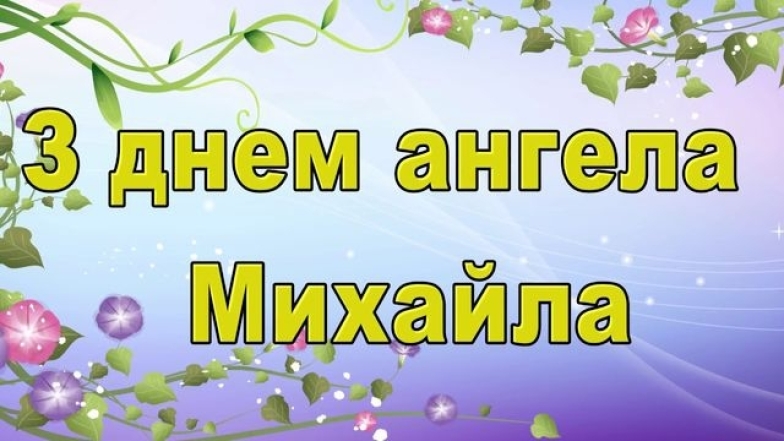 З днем ангела Михайла